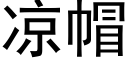 凉帽